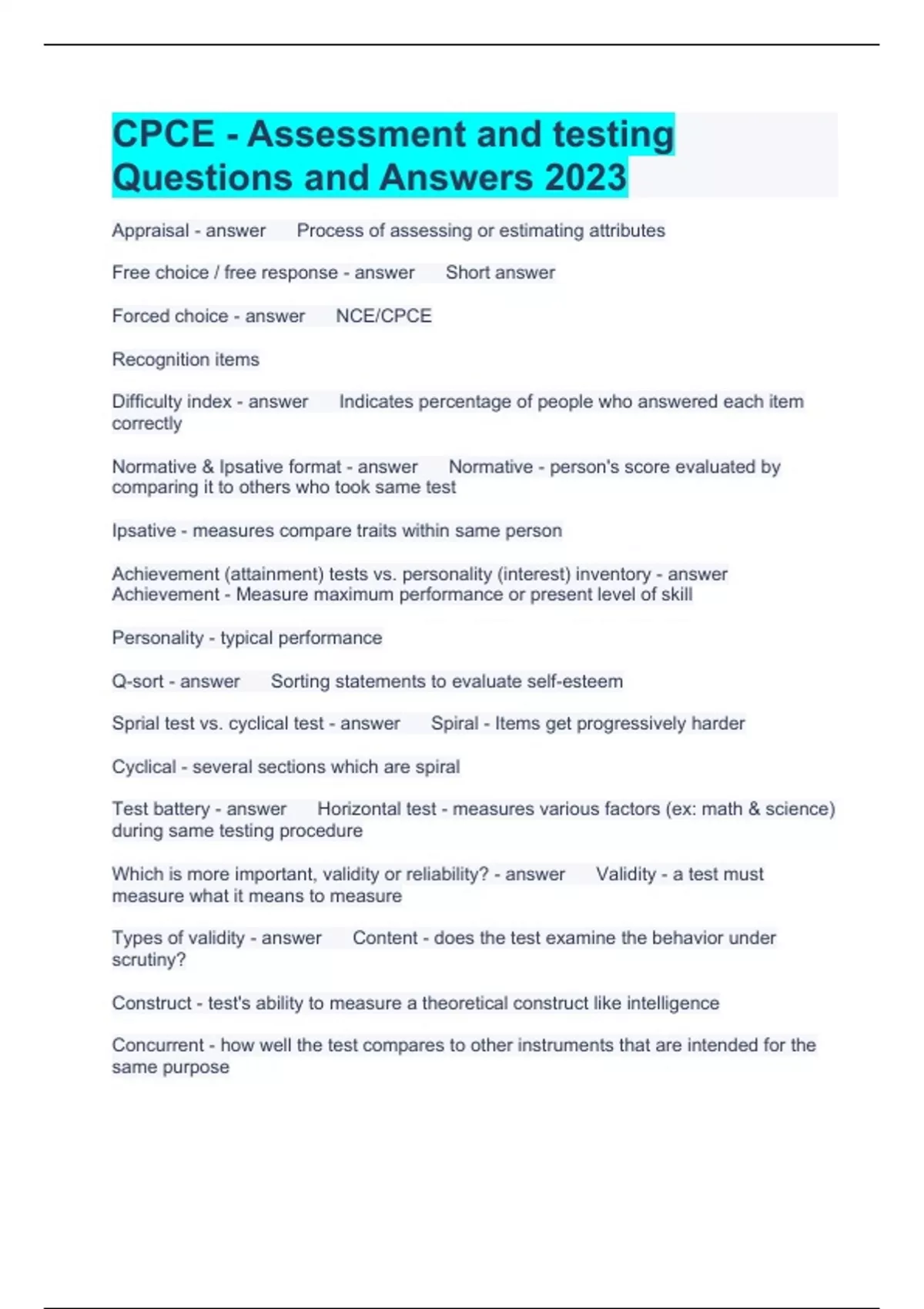 CPCE - Assessment and testing Questions and Answers 2023

Appraisal - answer Process of assessing or estimating attributes

Free choice / free response - answer Short answer

Forced choice - answer NCE/CPCE

Recognition items

Difficulty index - answer Indicates percentage of people who answered each item correctly

Normative & Ipsative format - answer Normative - person's score evaluated by comparing it to others who took same test

Ipsative - measures compare traits within same person

Achievement (attainment) tests vs. personality (interest) inventory - answer Achievement - Measure maximum performance or present level of skill

Personality - typical performance

Q-sort - answer Sorting statements to evaluate self-esteem

Sprial test vs. cyclical test - answer Spiral - Items get progressively harder

Cyclical - several sections which are spiral

Test battery - answer Horizontal test - measures various factors (ex: math & science) during same testing procedure

Which is more important, validity or reliability? - answer Validity - a test must measure what it means to measure

Types of validity - answer Content - does the test examine the behavior under scrutiny?

Construct - test's ability to measure a theoretical construct like intelligence

Concurrent - how well the test compares to other instruments that are intended for the same purpose